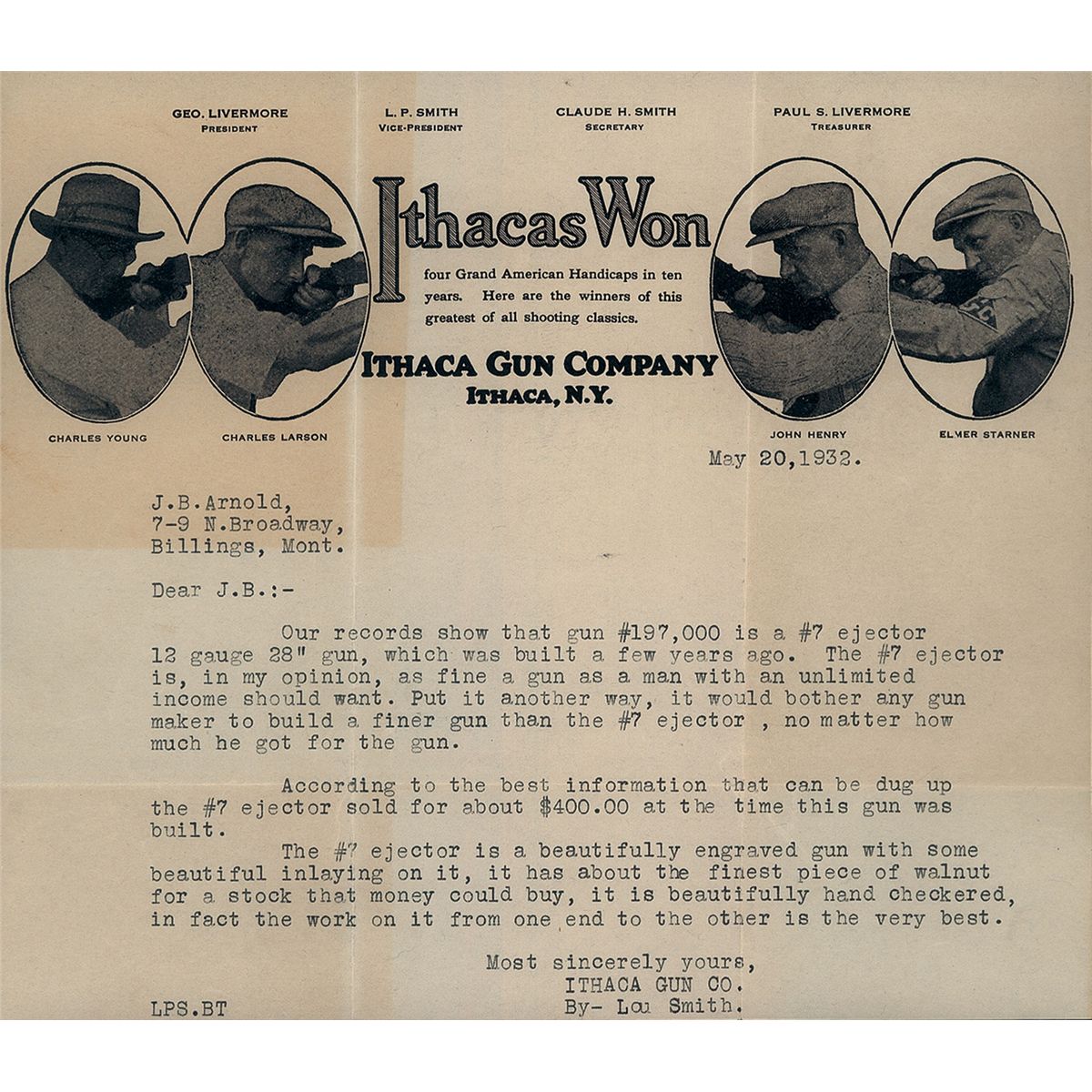 GEO. LIVERMORE
PRESIDENT

L. P. SMITH
VICE-PRESIDENT

CLAUDE H. SMITH
SECRETARY

PAUL S. LIVERMORE
TREASURER

Ithacas Won

four Grand American Handicaps in ten years. Here are the winners of this greatest of all shooting classics.

ITHACA GUN COMPANY
ITHACA, N.Y.

CHARLES YOUNG

CHARLES LARSON

JOHN HENRY

ELMER STARNER

May 20,1932.

J.B.Arnold,
7-9 N.Broadway,
Billings, Mont.

Dear J.B.:-

Our records show that gun #197,000 is a #7 ejector 12 gauge 28" gun, which was built a few years ago. The #7 ejector is, in my opinion, as fine a gun as a man with an unlimited income should want. Put it another way, it would bother any gun maker to build a finer gun than the #7 ejector , no matter how much he got for the gun.

According to the best information that can be dug up the #7 ejector sold for about $400.00 at the time this gun was built.

The #7 ejector is a beautifully engraved gun with some beautiful inlaying on it, it has about the finest piece of walnut for a stock that money could buy, it is beautifully hand checkered, in fact the work on it from one end to the other is the very best.

Most sincerely yours,
ITHACA GUN CO.
By- Lou Smith.

LPS.BT